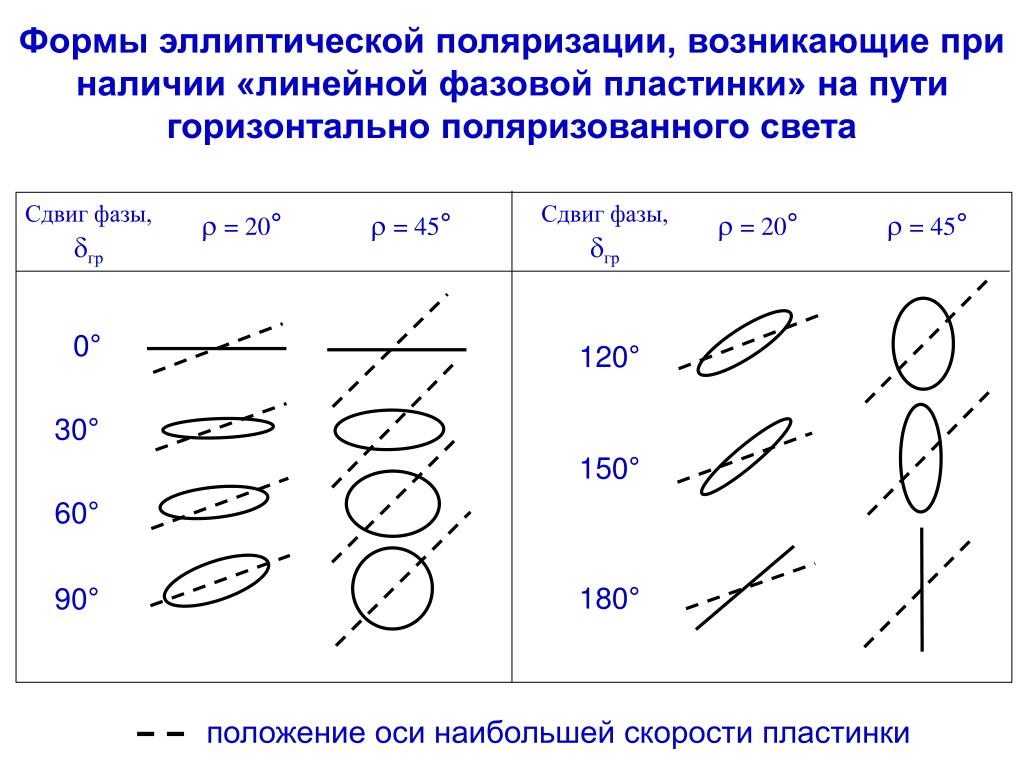 Формы эллиптической поляризации, возникающие при наличии «линейной фазовой пластинки» на пути горизонтально поляризованного света

| Сдвиг фазы, $\delta_{гр}$ | $\rho = 20°$ | $\rho = 45°$ | Сдвиг фазы, $\delta_{гр}$ | $\rho = 20°$ | $\rho = 45°$ |
|---|---|---|---|---|---|
| 0° | | | 120° | | |
| 30° | | | 150° | | |
| 60° | | | 180° | | |
| 90° | | | | | |

– – положение оси наибольшей скорости пластинки